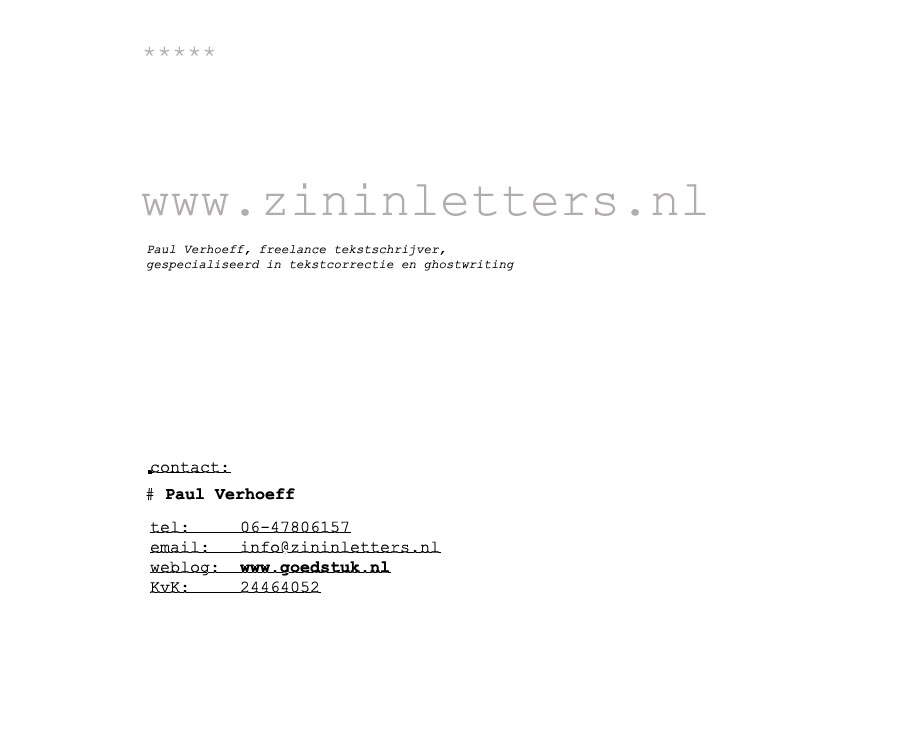 *****

www.zininletters.nl

Paul Verhoeff, freelance tekstschrijver, gespecialiseerd in tekstcorrectie en ghostwriting

contact:

# Paul Verhoeff

tel: 06-47806157
email: info@zininletters.nl
weblog: www.goedstuk.nl
KvK: 24464052